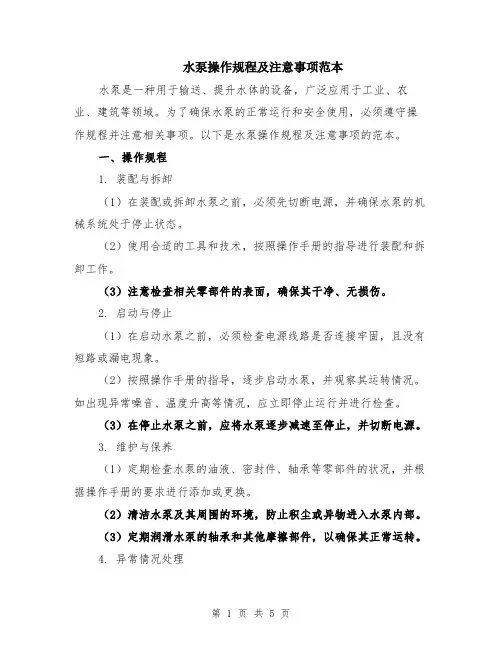 水泵操作规程及注意事项范本

水泵是一种用于输送、提升水体的设备，广泛应用于工业、农业、建筑等领域。为了确保水泵的正常运行和安全使用，必须遵守操作规程并注意相关事项。以下是水泵操作规程及注意事项的范本。

一、操作规程

1. 装配与拆卸

（1）在装配或拆卸水泵之前，必须先切断电源，并确保水泵的机械系统处于停止状态。

（2）使用合适的工具和技术，按照操作手册的指导进行装配和拆卸工作。

（3）注意检查相关零部件的表面，确保其干净、无损伤。

2. 启动与停止

（1）在启动水泵之前，必须检查电源线路是否连接牢固，且没有短路或漏电现象。

（2）按照操作手册的指导，逐步启动水泵，并观察其运转情况。如出现异常噪音、温度升高等情况，应立即停止运行并进行检查。

（3）在停止水泵之前，应将水泵逐步减速至停止，并切断电源。

3. 维护与保养

（1）定期检查水泵的油液、密封件、轴承等零部件的状况，并根据操作手册的要求进行添加或更换。

（2）清洁水泵及其周围的环境，防止积尘或异物进入水泵内部。

（3）定期润滑水泵的轴承和其他摩擦部件，以确保其正常运转。

4. 异常情况处理

第 1 页 共 5 页